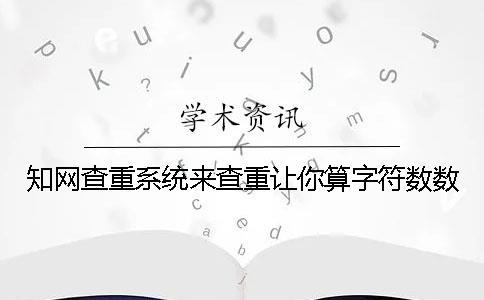 学术资讯

知网查重系统来查重让你算字符数数